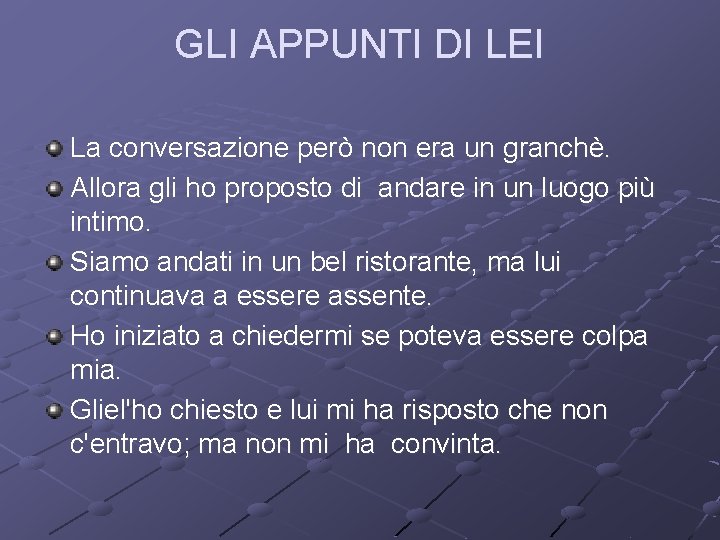 GLI APPUNTI DI LEI

• La conversazione però non era un granchè.
• Allora gli ho proposto di andare in un luogo più intimo.
• Siamo andati in un bel ristorante, ma lui continuava a essere assente.
• Ho iniziato a chiedermi se poteva essere colpa mia.
• Gliel'ho chiesto e lui mi ha risposto che non c'entravo; ma non mi ha convinta.